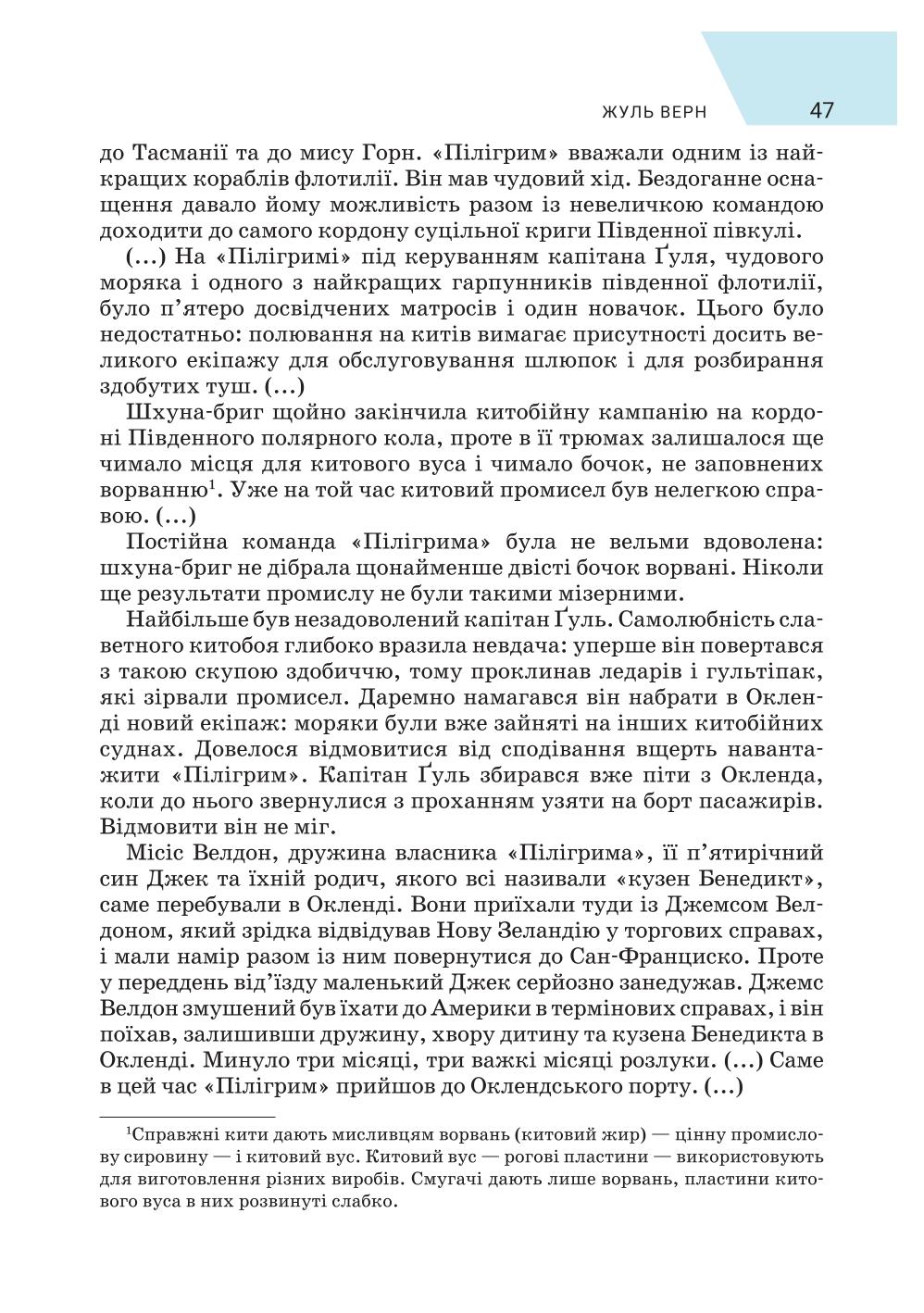 ЖУЛЬ ВЕРН 47

до Тасманії та до мису Горн. «Пілігрим» вважали одним із найкращих кораблів флотилії. Він мав чудовий хід. Бездоганне оснащення давало йому можливість разом із невеличкою командою доходити до самого кордону суцільної криги Південної півкулі.

(...) На «Пілігримі» під керуванням капітана Ґуля, чудового моряка і одного з найкращих гарпунників південної флотилії, було п'ятеро досвідчених матросів і один новачок. Цього було недостатньо: полювання на китів вимагає присутності досить великого екіпажу для обслуговування шлюпок і для розбирання здобутих туш. (...)

Шхуна-бриг щойно закінчила китобійну кампанію на кордоні Південного полярного кола, проте в її трюмах залишалося ще чимало місця для китового вуса і чимало бочок, не заповнених ворванню$^1$. Уже на той час китовий промисел був нелегкою справою. (...)

Постійна команда «Пілігрима» була не вельми вдоволена: шхуна-бриг не дібрала щонайменше двісті бочок ворвані. Ніколи ще результати промислу не були такими мізерними.

Найбільше був незадоволений капітан Ґуль. Самолюбність славетного китобоя глибоко вразила невдача: уперше він повертався з такою скупою здобиччю, тому проклинав ледарів і гультіпак, які зірвали промисел. Даремно намагався він набрати в Окленді новий екіпаж: моряки були вже зайняті на інших китобійних суднах. Довелося відмовитися від сподівання вщерть навантажити «Пілігрим». Капітан Ґуль збирався вже піти з Окленда, коли до нього звернулися з проханням узяти на борт пасажирів. Відмовити він не міг.

Місіс Велдон, дружина власника «Пілігрима», її п'ятирічний син Джек та їхній родич, якого всі називали «кузен Бенедикт», саме перебували в Окленді. Вони приїхали туди із Джемсом Велдоном, який зрідка відвідував Нову Зеландію у торгових справах, і мали намір разом із ним повернутися до Сан-Франциско. Проте у переддень від'їзду маленький Джек серйозно занедужав. Джемс Велдон змушений був їхати до Америки в термінових справах, і він поїхав, залишивши дружину, хвору дитину та кузена Бенедикта в Окленді. Минуло три місяці, три важкі місяці розлуки. (...) Саме в цей час «Пілігрим» прийшов до Оклендського порту. (...)

$^1$Справжні кити дають мисливцям ворвань (китовий жир) — цінну промислову сировину — і китовий вус. Китовий вус — рогові пластини — використовують для виготовлення різних виробів. Смугачі дають лише ворвань, пластини китового вуса в них розвинуті слабко.